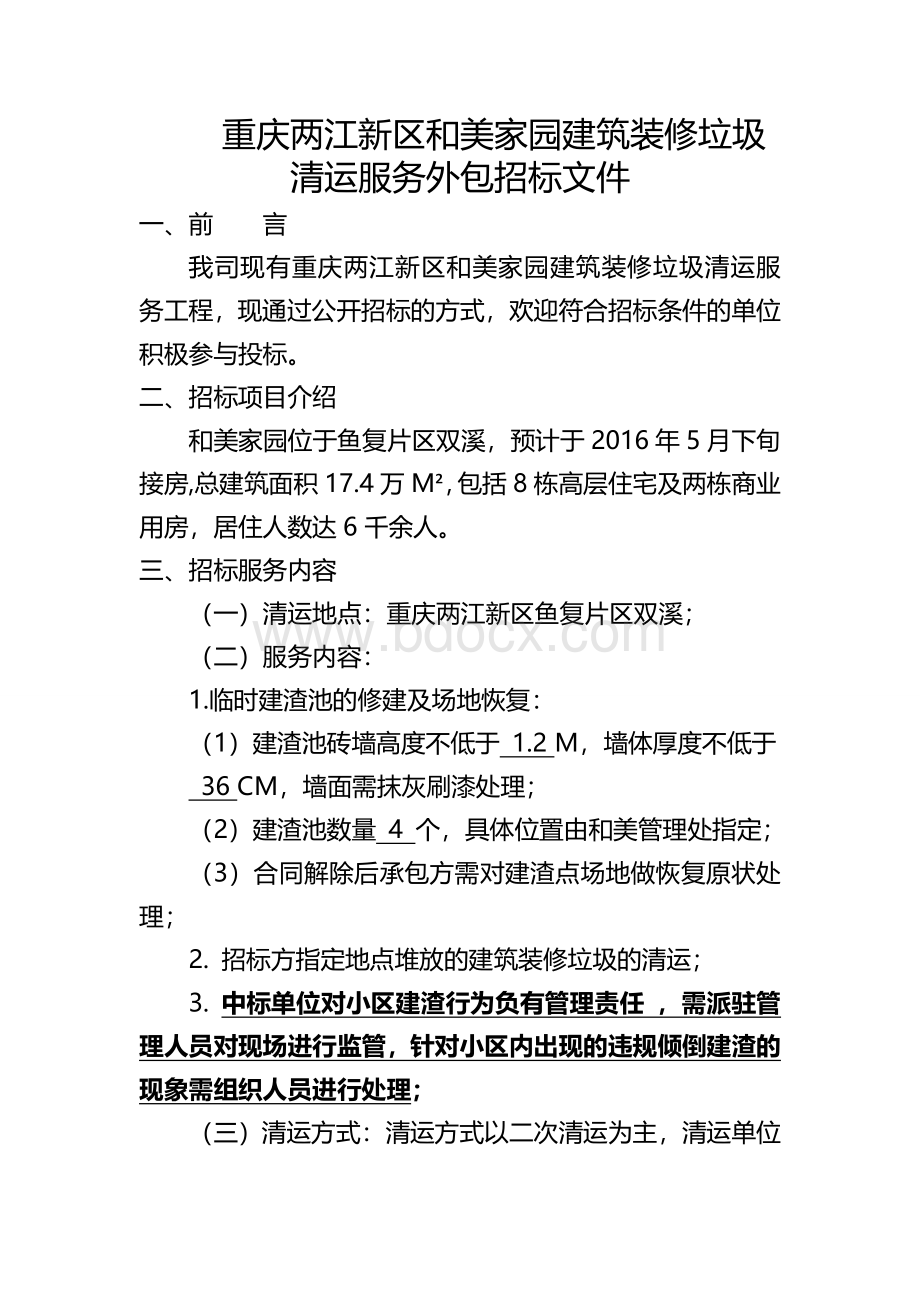 重庆两江新区和美家园建筑装修垃圾清运服务外包招标文件

一、前　　言

我司现有重庆两江新区和美家园建筑装修垃圾清运服务工程，现通过公开招标的方式，欢迎符合招标条件的单位积极参与投标。

二、招标项目介绍

和美家园位于鱼复片区双溪，预计于 2016 年 5 月下旬接房,总建筑面积 17.4 万 M²,包括 8 栋高层住宅及两栋商业用房，居住人数达 6 千余人。

三、招标服务内容

（一）清运地点：重庆两江新区鱼复片区双溪；

www.bdocx.com

（二）服务内容：

1.临时建渣池的修建及场地恢复：

（1）建渣池砖墙高度不低于 1.2 M，墙体厚度不低于 36 CM，墙面需抹灰刷漆处理；

（2）建渣池数量 4 个，具体位置由和美管理处指定；

（3）合同解除后承包方需对建渣点场地做恢复原状处理；

2. 招标方指定地点堆放的建筑装修垃圾的清运；

3. 中标单位对小区建渣行为负有管理责任 ，需派驻管理人员对现场进行监管，针对小区内出现的违规倾倒建渣的现象需组织人员进行处理；

（三）清运方式：清运方式以二次清运为主，清运单位